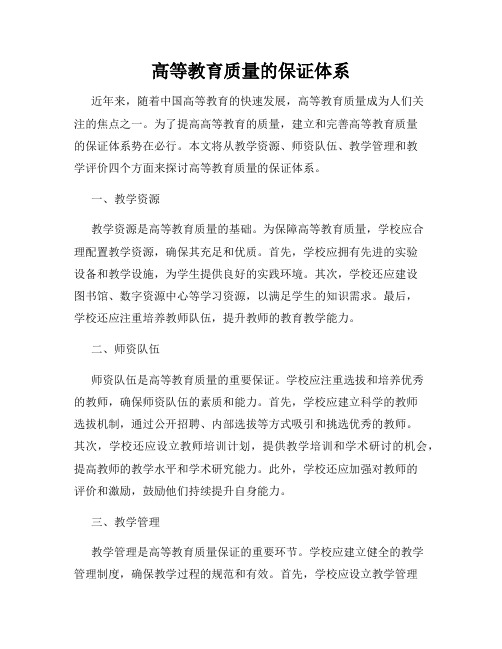 高等教育质量的保证体系

近年来，随着中国高等教育的快速发展，高等教育质量成为人们关注的焦点之一。为了提高高等教育的质量，建立和完善高等教育质量的保证体系势在必行。本文将从教学资源、师资队伍、教学管理和教学评价四个方面来探讨高等教育质量的保证体系。

一、教学资源

教学资源是高等教育质量的基础。为保障高等教育质量，学校应合理配置教学资源，确保其充足和优质。首先，学校应拥有先进的实验设备和教学设施，为学生提供良好的实践环境。其次，学校还应建设图书馆、数字资源中心等学习资源，以满足学生的知识需求。最后，学校还应注重培养教师队伍，提升教师的教育教学能力。

二、师资队伍

师资队伍是高等教育质量的重要保证。学校应注重选拔和培养优秀的教师，确保师资队伍的素质和能力。首先，学校应建立科学的教师选拔机制，通过公开招聘、内部选拔等方式吸引和挑选优秀的教师。其次，学校还应设立教师培训计划，提供教学培训和学术研讨的机会，提高教师的教学水平和学术研究能力。此外，学校还应加强对教师的评价和激励，鼓励他们持续提升自身能力。

三、教学管理

教学管理是高等教育质量保证的重要环节。学校应建立健全的教学管理制度，确保教学过程的规范和有效。首先，学校应设立教学管理